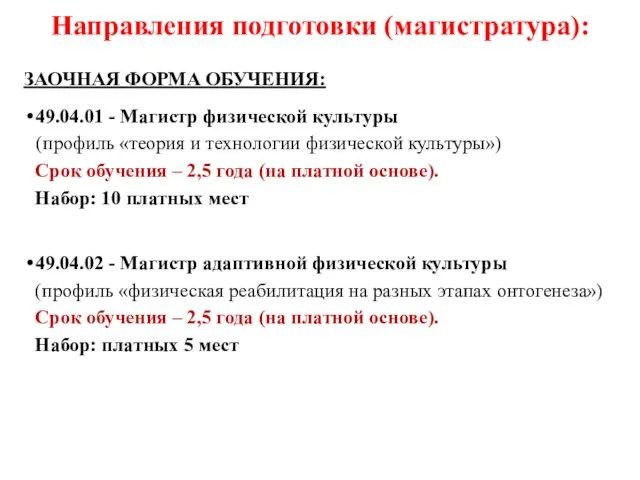 Направления подготовки (магистратура):

ЗАОЧНАЯ ФОРМА ОБУЧЕНИЯ:

•49.04.01 - Магистр физической культуры
(профиль «теория и технологии физической культуры»)
Срок обучения – 2,5 года (на платной основе).
Набор: 10 платных мест

•49.04.02 - Магистр адаптивной физической культуры
(профиль «физическая реабилитация на разных этапах онтогенеза»)
Срок обучения – 2,5 года (на платной основе).
Набор: платных 5 мест